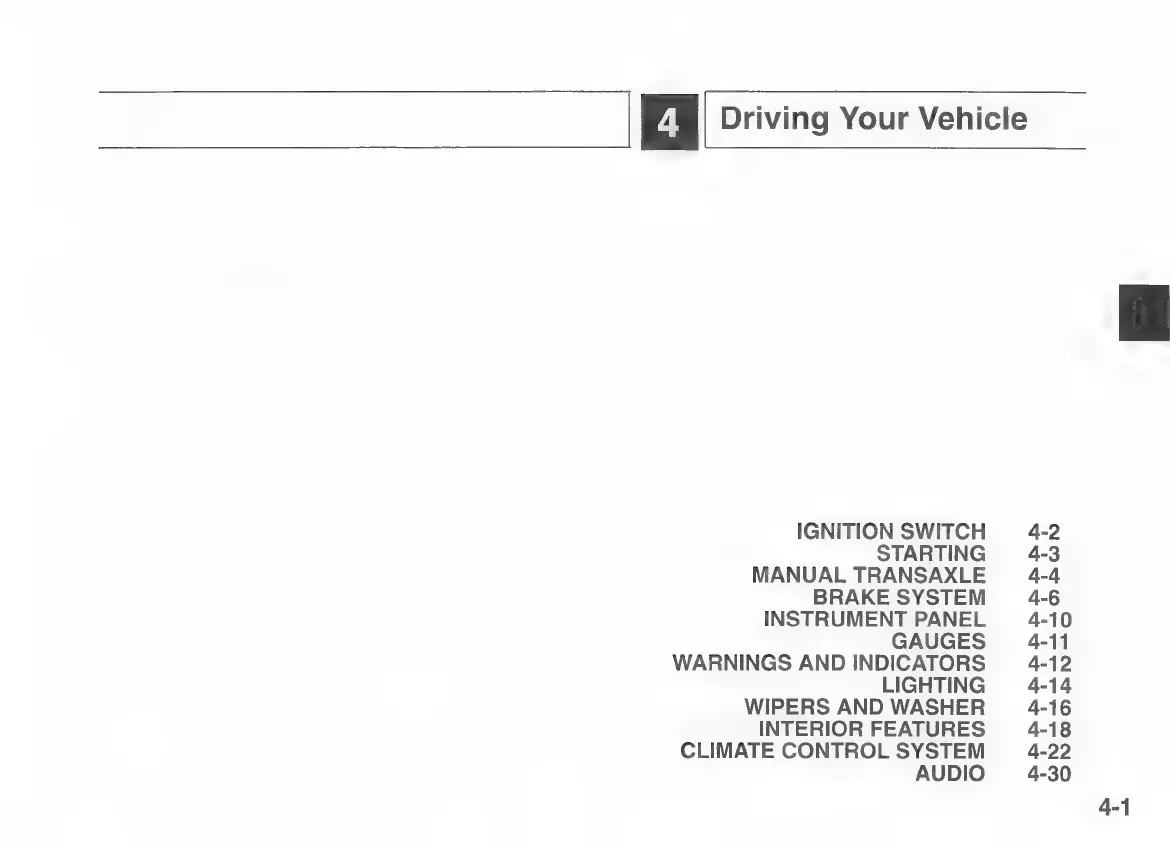 4 Driving Your Vehicle

| | |
|---|---|
| IGNITION SWITCH | 4-2 |
| STARTING | 4-3 |
| MANUAL TRANSAXLE | 4-4 |
| BRAKE SYSTEM | 4-6 |
| INSTRUMENT PANEL | 4-10 |
| GAUGES | 4-11 |
| WARNINGS AND INDICATORS | 4-12 |
| LIGHTING | 4-14 |
| WIPERS AND WASHER | 4-16 |
| INTERIOR FEATURES | 4-18 |
| CLIMATE CONTROL SYSTEM | 4-22 |
| AUDIO | 4-30 |

4-1